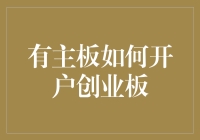 有主板如何开户创业板